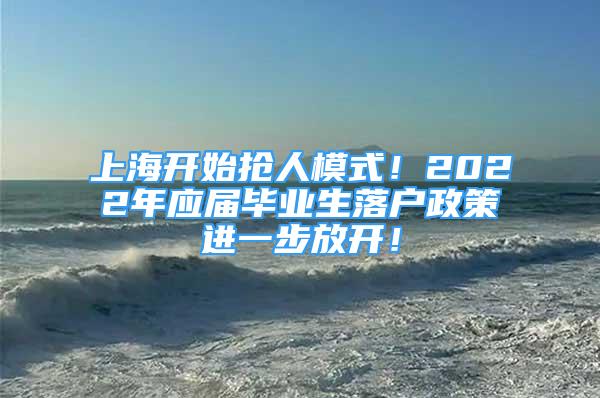 上海开始抢人模式！2022年应届毕业生落户政策进一步放开！